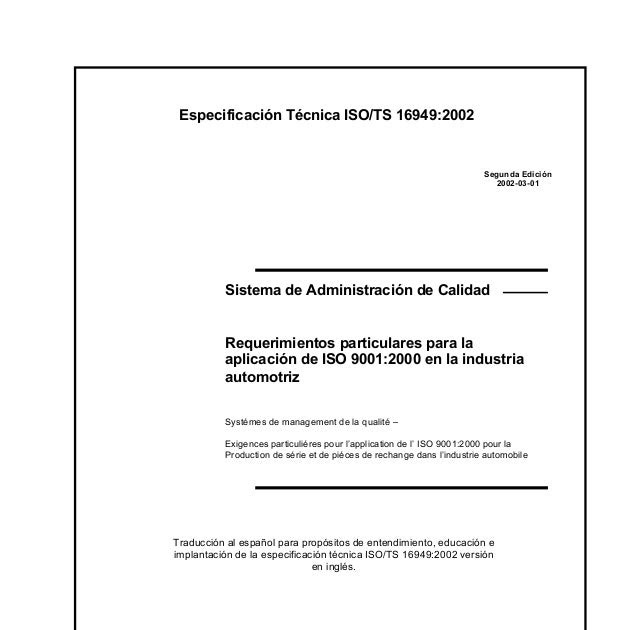 Especificación Técnica ISO/TS 16949:2002

Segunda Edición
2002-03-01

Sistema de Administración de Calidad

Requerimientos particulares para la aplicación de ISO 9001:2000 en la industria automotriz

Systémes de management de la qualité –

Exigences particuliéres pour l'application de l' ISO 9001:2000 pour la Production de série et de piéces de rechange dans l'industrie automobile

Traducción al español para propósitos de entendimiento, educación e implantación de la especificación técnica ISO/TS 16949:2002 versión en inglés.